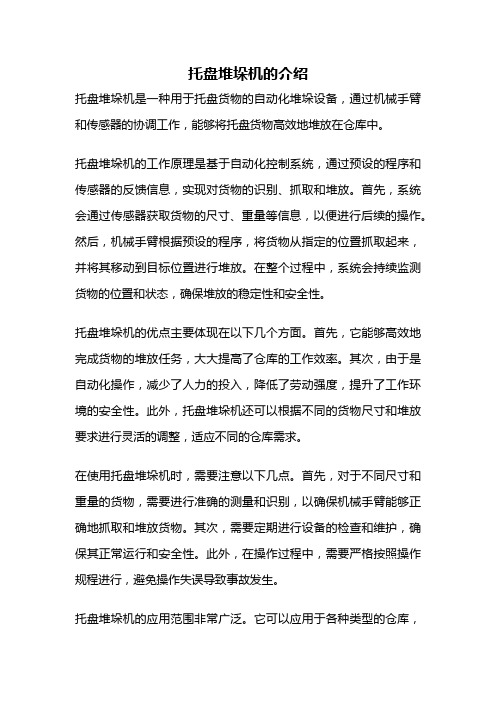 托盘堆垛机的介绍

托盘堆垛机是一种用于托盘货物的自动化堆垛设备，通过机械手臂和传感器的协调工作，能够将托盘货物高效地堆放在仓库中。

托盘堆垛机的工作原理是基于自动化控制系统，通过预设的程序和传感器的反馈信息，实现对货物的识别、抓取和堆放。首先，系统会通过传感器获取货物的尺寸、重量等信息，以便进行后续的操作。然后，机械手臂根据预设的程序，将货物从指定的位置抓取起来，并将其移动到目标位置进行堆放。在整个过程中，系统会持续监测货物的位置和状态，确保堆放的稳定性和安全性。

托盘堆垛机的优点主要体现在以下几个方面。首先，它能够高效地完成货物的堆放任务，大大提高了仓库的工作效率。其次，由于是自动化操作，减少了人力的投入，降低了劳动强度，提升了工作环境的安全性。此外，托盘堆垛机还可以根据不同的货物尺寸和堆放要求进行灵活的调整，适应不同的仓库需求。

在使用托盘堆垛机时，需要注意以下几点。首先，对于不同尺寸和重量的货物，需要进行准确的测量和识别，以确保机械手臂能够正确地抓取和堆放货物。其次，需要定期进行设备的检查和维护，确保其正常运行和安全性。此外，在操作过程中，需要严格按照操作规程进行，避免操作失误导致事故发生。

托盘堆垛机的应用范围非常广泛。它可以应用于各种类型的仓库，